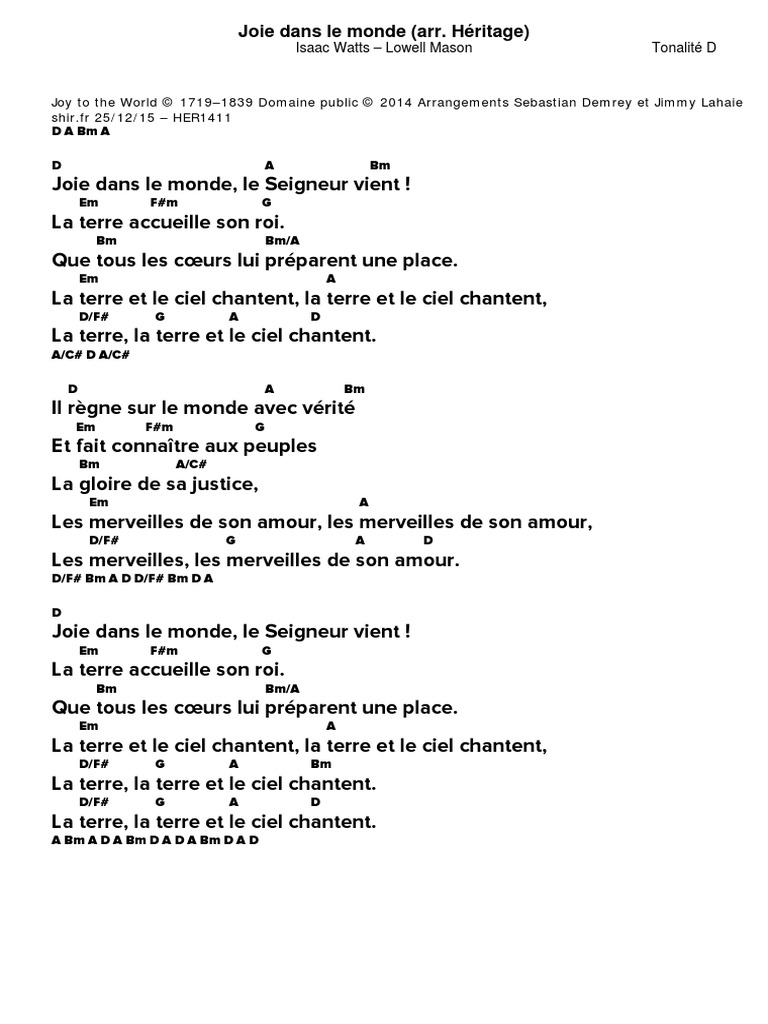 Joie dans le monde (arr. Héritage)
Isaac Watts – Lowell Mason

Tonalité D

Joy to the World © 1719–1839 Domaine public © 2014 Arrangements Sebastian Demrey et Jimmy Lahaie
shir.fr 25/12/15 – HER1411
D A Bm A

D A Bm
Joie dans le monde, le Seigneur vient !
Em F#m G
La terre accueille son roi.
Bm Bm/A
Que tous les cœurs lui préparent une place.
Em A
La terre et le ciel chantent, la terre et le ciel chantent,
D/F# G A D
La terre, la terre et le ciel chantent.
A/C# D A/C#

D A Bm
Il règne sur le monde avec vérité
Em F#m G
Et fait connaître aux peuples
Bm A/C#
La gloire de sa justice,
Em A
Les merveilles de son amour, les merveilles de son amour,
D/F# G A D
Les merveilles, les merveilles de son amour.
D/F# Bm A D D/F# Bm D A

D
Joie dans le monde, le Seigneur vient !
Em F#m G
La terre accueille son roi.
Bm Bm/A
Que tous les cœurs lui préparent une place.
Em A
La terre et le ciel chantent, la terre et le ciel chantent,
D/F# G A Bm
La terre, la terre et le ciel chantent.
D/F# G A D
La terre, la terre et le ciel chantent.
A Bm A D A Bm D A D A Bm D A D